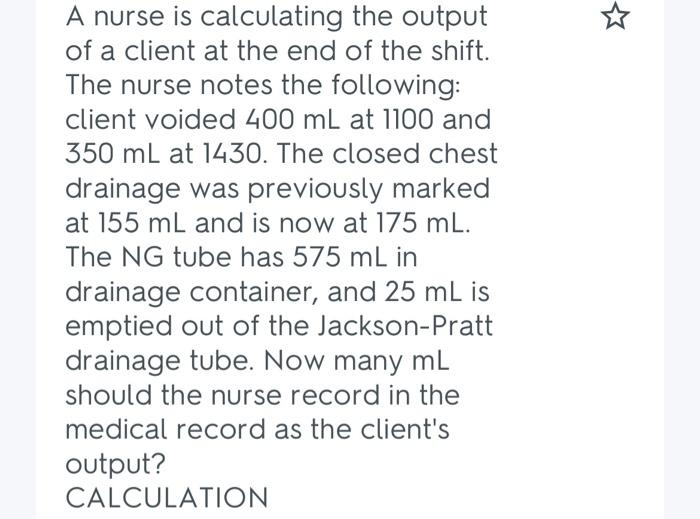 A nurse is calculating the output of a client at the end of the shift. The nurse notes the following: client voided 400 mL at 1100 and 350 mL at 1430. The closed chest drainage was previously marked at 155 mL and is now at 175 mL. The NG tube has 575 mL in drainage container, and 25 mL is emptied out of the Jackson-Pratt drainage tube. Now many mL should the nurse record in the medical record as the client's output?
CALCULATION